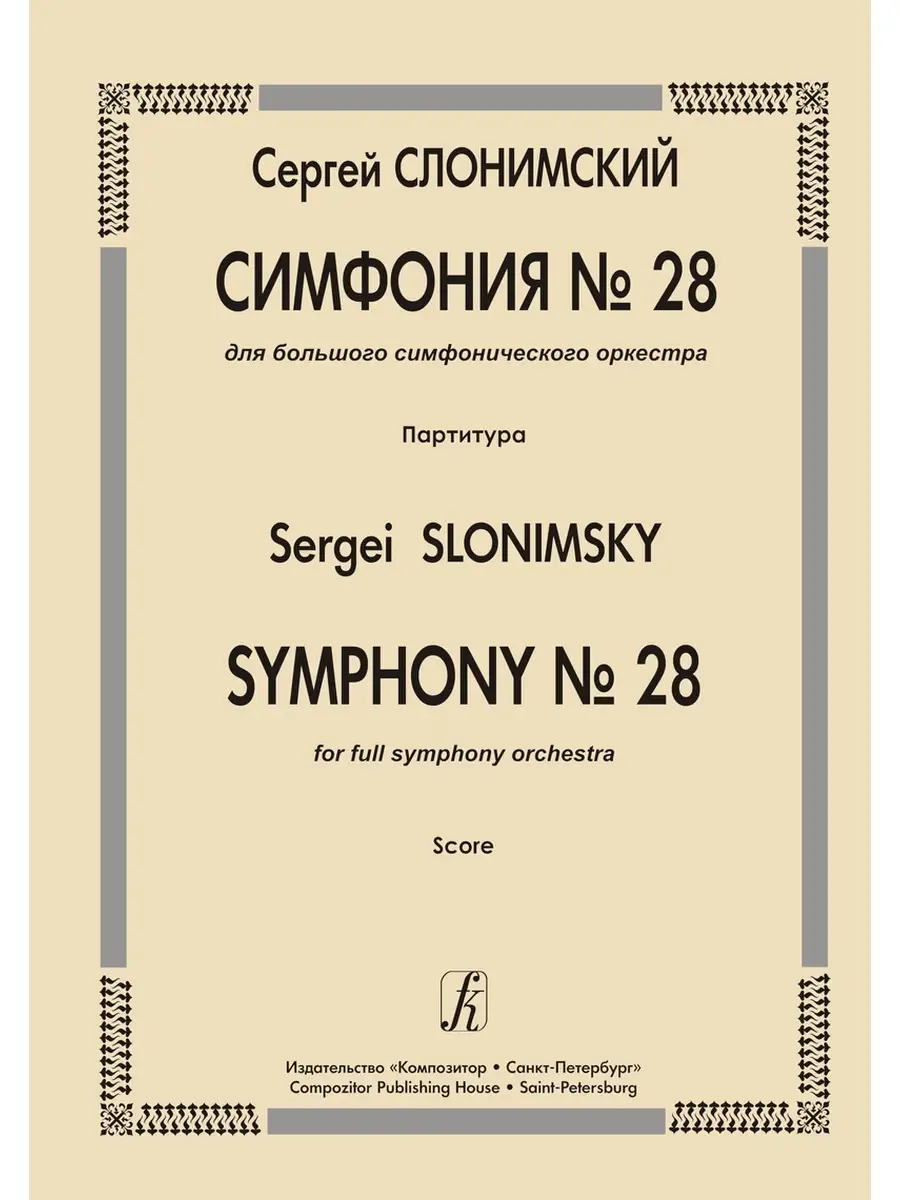 Сергей СЛОНИМСКИЙ

СИМФОНИЯ № 28

для большого симфонического оркестра

Партитура

Sergei SLONIMSKY

SYMPHONY № 28

for full symphony orchestra

Score

Издательство «Композитор • Санкт-Петербург»
Compozitor Publishing House • Saint-Petersburg